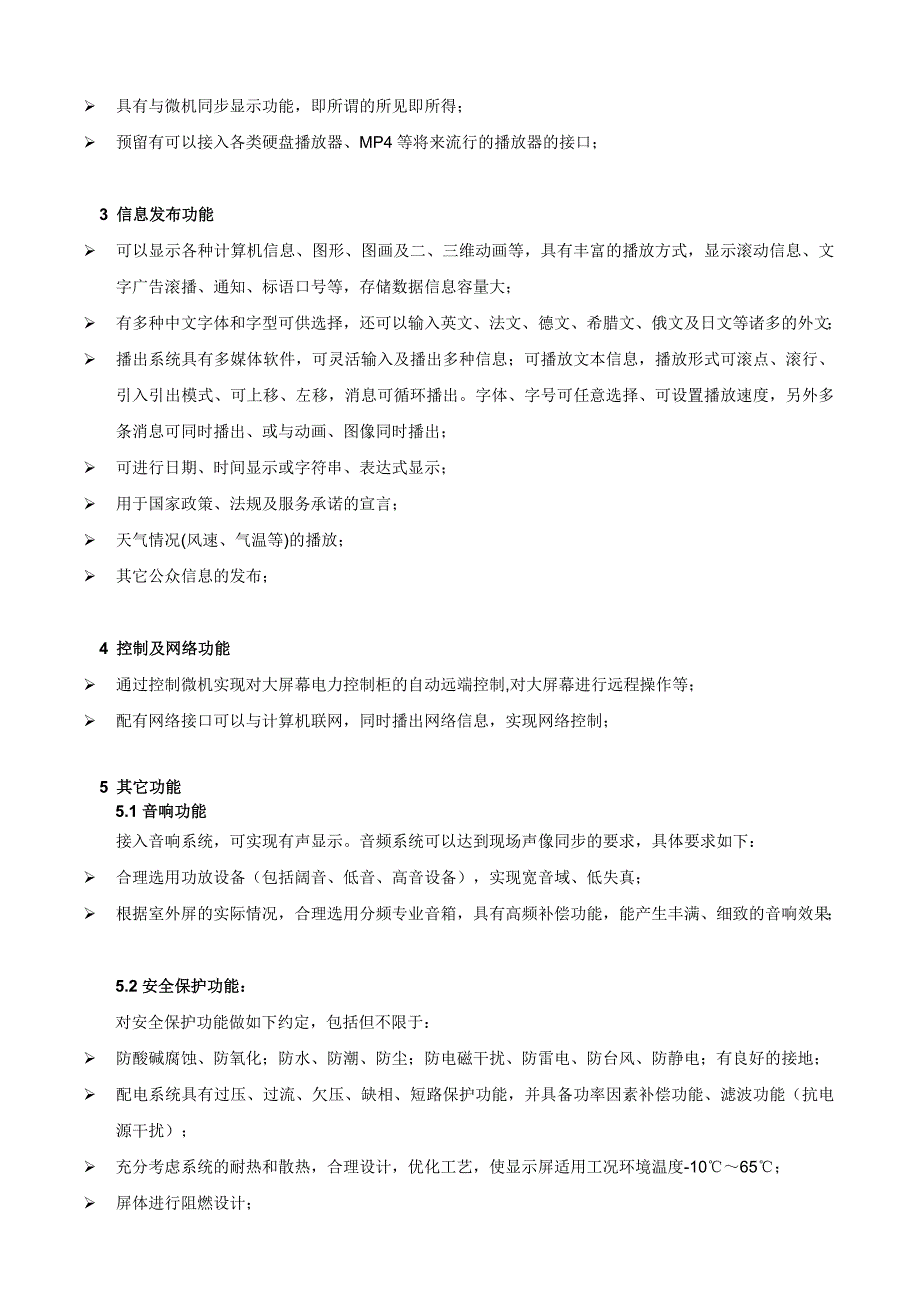 ➢ 具有与微机同步显示功能，即所谓的所见即所得；

➢ 预留有可以接入各类硬盘播放器、MP4 等将来流行的播放器的接口；

3 信息发布功能

➢ 可以显示各种计算机信息、图形、图画及二、三维动画等，具有丰富的播放方式，显示滚动信息、文字广告滚播、通知、标语口号等，存储数据信息容量大；

➢ 有多种中文字体和字型可供选择，还可以输入英文、法文、德文、希腊文、俄文及日文等诸多的外文;

➢ 播出系统具有多媒体软件，可灵活输入及播出多种信息；可播放文本信息，播放形式可滚点、滚行、引入引出模式、可上移、左移，消息可循环播出。字体、字号可任意选择、可设置播放速度，另外多条消息可同时播出、或与动画、图像同时播出；

➢ 可进行日期、时间显示或字符串、表达式显示；

➢ 用于国家政策、法规及服务承诺的宣言；

➢ 天气情况(风速、气温等)的播放；

➢ 其它公众信息的发布；

4 控制及网络功能

➢ 通过控制微机实现对大屏幕电力控制柜的自动远端控制,对大屏幕进行远程操作等；

➢ 配有网络接口可以与计算机联网，同时播出网络信息，实现网络控制；

5 其它功能

5.1 音响功能

接入音响系统，可实现有声显示。音频系统可以达到现场声像同步的要求，具体要求如下：

➢ 合理选用功放设备（包括阔音、低音、高音设备），实现宽音域、低失真；

➢ 根据室外屏的实际情况，合理选用分频专业音箱，具有高频补偿功能，能产生丰满、细致的音响效果;

5.2 安全保护功能：

对安全保护功能做如下约定，包括但不限于：

➢ 防酸碱腐蚀、防氧化；防水、防潮、防尘；防电磁干扰、防雷电、防台风、防静电；有良好的接地；

➢ 配电系统具有过压、过流、欠压、缺相、短路保护功能，并具备功率因素补偿功能、滤波功能（抗电源干扰）；

➢ 充分考虑系统的耐热和散热，合理设计，优化工艺，使显示屏适用工况环境温度-10℃～65℃；

➢ 屏体进行阻燃设计；